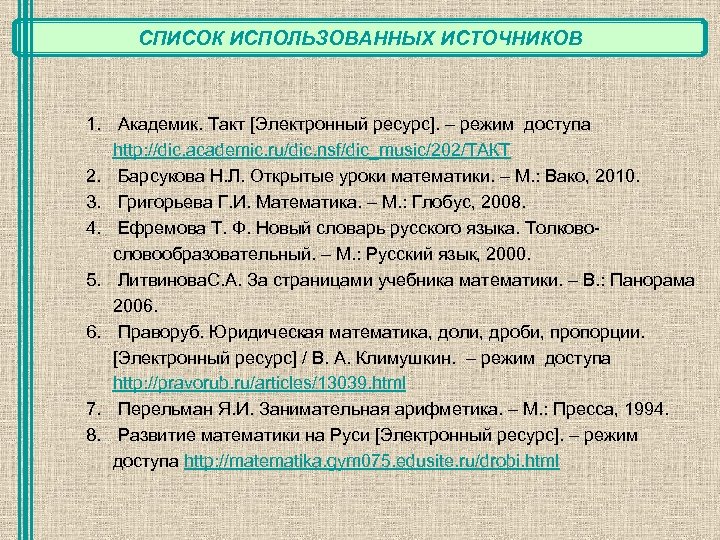 СПИСОК ИСПОЛЬЗОВАННЫХ ИСТОЧНИКОВ

1. Академик. Такт [Электронный ресурс]. – режим доступа http://dic.academic.ru/dic.nsf/dic_music/202/ТАКТ
2. Барсукова Н.Л. Открытые уроки математики. – М.: Вако, 2010.
3. Григорьева Г.И. Математика. – М.: Глобус, 2008.
4. Ефремова Т. Ф. Новый словарь русского языка. Толково-словообразовательный. – М.: Русский язык, 2000.
5. ЛитвиноваС.А. За страницами учебника математики. – В.: Панорама 2006.
6. Праворуб. Юридическая математика, доли, дроби, пропорции. [Электронный ресурс] / В. А. Климушкин. – режим доступа http://pravorub.ru/articles/13039.html
7. Перельман Я.И. Занимательная арифметика. – М.: Пресса, 1994.
8. Развитие математики на Руси [Электронный ресурс]. – режим доступа http://matematika.gym075.edusite.ru/drobi.html